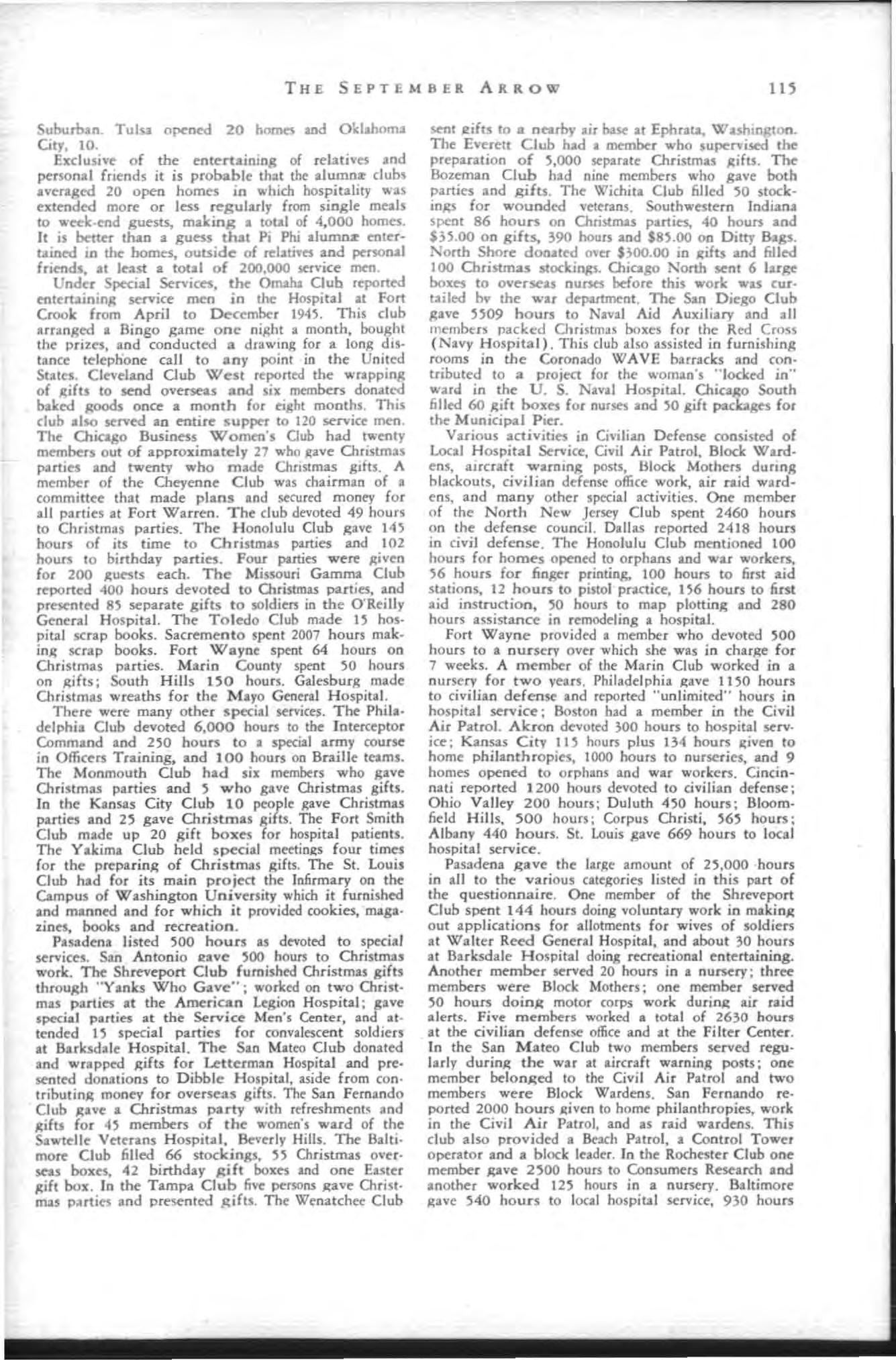 THE SEPTEMBER ARROW 115

Suburban. Tulsa opened 20 homes and Oklahoma City, 10.

Exclusive of the entertaining of relatives and personal friends it is probable that the alumnæ clubs averaged 20 open homes in which hospitality was extended more or less regularly from single meals to week-end guests, making a total of 4,000 homes. It is better than a guess that Pi Phi alumnæ entertained in the homes, outside of relatives and personal friends, at least a total of 200,000 service men.

Under Special Services, the Omaha Club reported entertaining service men in the Hospital at Fort Crook from April to December 1945. This club arranged a Bingo game one night a month, bought the prizes, and conducted a drawing for a long distance telephone call to any point in the United States. Cleveland Club West reported the wrapping of gifts to send overseas and six members donated baked goods once a month for eight months. This club also served an entire supper to 120 service men. The Chicago Business Women's Club had twenty members out of approximately 27 who gave Christmas parties and twenty who made Christmas gifts. A member of the Cheyenne Club was chairman of a committee that made plans and secured money for all parties at Fort Warren. The club devoted 49 hours to Christmas parties. The Honolulu Club gave 145 hours of its time to Christmas parties and 102 hours to birthday parties. Four parties were given for 200 guests each. The Missouri Gamma Club reported 400 hours devoted to Christmas parties, and presented 85 separate gifts to soldiers in the O'Reilly General Hospital. The Toledo Club made 15 hospital scrap books. Sacremento spent 2007 hours making scrap books. Fort Wayne spent 64 hours on Christmas parties. Marin County spent 50 hours on gifts; South Hills 150 hours. Galesburg made Christmas wreaths for the Mayo General Hospital.

There were many other special services. The Philadelphia Club devoted 6,000 hours to the Interceptor Command and 250 hours to a special army course in Officers Training, and 100 hours on Braille teams. The Monmouth Club had six members who gave Christmas parties and 5 who gave Christmas gifts. In the Kansas City Club 10 people gave Christmas parties and 25 gave Christmas gifts. The Fort Smith Club made up 20 gift boxes for hospital patients. The Yakima Club held special meetings four times for the preparing of Christmas gifts. The St. Louis Club had for its main project the Infirmary on the Campus of Washington University which it furnished and manned and for which it provided cookies, magazines, books and recreation.

Pasadena listed 500 hours as devoted to special services. San Antonio gave 500 hours to Christmas work. The Shreveport Club furnished Christmas gifts through "Yanks Who Gave"; worked on two Christmas parties at the American Legion Hospital; gave special parties at the Service Men's Center, and attended 15 special parties for convalescent soldiers at Barksdale Hospital. The San Mateo Club donated and wrapped gifts for Letterman Hospital and presented donations to Dibble Hospital, aside from contributing money for overseas gifts. The San Fernando Club gave a Christmas party with refreshments and gifts for 45 members of the women's ward of the Sawtelle Veterans Hospital, Beverly Hills. The Baltimore Club filled 66 stockings, 55 Christmas overseas boxes, 42 birthday gift boxes and one Easter gift box. In the Tampa Club five persons gave Christmas parties and presented gifts. The Wenatchee Club sent gifts to a nearby air base at Ephrata, Washington. The Everett Club had a member who supervised the preparation of 5,000 separate Christmas gifts. The Bozeman Club had nine members who gave both parties and gifts. The Wichita Club filled 50 stockings for wounded veterans. Southwestern Indiana spent 86 hours on Christmas parties, 40 hours and $35.00 on gifts, 390 hours and $85.00 on Ditty Bags. North Shore donated over $300.00 in gifts and filled 100 Christmas stockings. Chicago North sent 6 large boxes to overseas nurses before this work was curtailed by the war department. The San Diego Club gave 5509 hours to Naval Aid Auxiliary and all members packed Christmas boxes for the Red Cross (Navy Hospital). This club also assisted in furnishing rooms in the Coronado WAVE barracks and contributed to a project for the woman's "locked in" ward in the U. S. Naval Hospital. Chicago South filled 60 gift boxes for nurses and 50 gift packages for the Municipal Pier.

Various activities in Civilian Defense consisted of Local Hospital Service, Civil Air Patrol, Block Wardens, aircraft warning posts, Block Mothers during blackouts, civilian defense office work, air raid wardens, and many other special activities. One member of the North New Jersey Club spent 2460 hours on the defense council. Dallas reported 2418 hours in civil defense. The Honolulu Club mentioned 100 hours for homes opened to orphans and war workers, 56 hours for finger printing, 100 hours to first aid stations, 12 hours to pistol practice, 156 hours to first aid instruction, 50 hours to map plotting and 280 hours assistance in remodeling a hospital.

Fort Wayne provided a member who devoted 500 hours to a nursery over which she was in charge for 7 weeks. A member of the Marin Club worked in a nursery for two years. Philadelphia gave 1150 hours to civilian defense and reported "unlimited" hours in hospital service; Boston had a member in the Civil Air Patrol. Akron devoted 300 hours to hospital service; Kansas City 115 hours plus 134 hours given to home philanthropies, 1000 hours to nurseries, and 9 homes opened to orphans and war workers. Cincinnati reported 1200 hours devoted to civilian defense; Ohio Valley 200 hours; Duluth 450 hours; Bloomfield Hills, 500 hours; Corpus Christi, 565 hours; Albany 440 hours. St. Louis gave 669 hours to local hospital service.

Pasadena gave the large amount of 25,000 hours in all to the various categories listed in this part of the questionnaire. One member of the Shreveport Club spent 144 hours doing voluntary work in making out applications for allotments for wives of soldiers at Walter Reed General Hospital, and about 30 hours at Barksdale Hospital doing recreational entertaining. Another member served 20 hours in a nursery; three members were Block Mothers; one member served 50 hours doing motor corps work during air raid alerts. Five members worked a total of 2630 hours at the civilian defense office and at the Filter Center. In the San Mateo Club two members served regularly during the war at aircraft warning posts; one member belonged to the Civil Air Patrol and two members were Block Wardens. San Fernando reported 2000 hours given to home philanthropies, work in the Civil Air Patrol, and as raid wardens. This club also provided a Beach Patrol, a Control Tower operator and a block leader. In the Rochester Club one member gave 2500 hours to Consumers Research and another worked 125 hours in a nursery. Baltimore gave 540 hours to local hospital service, 930 hours